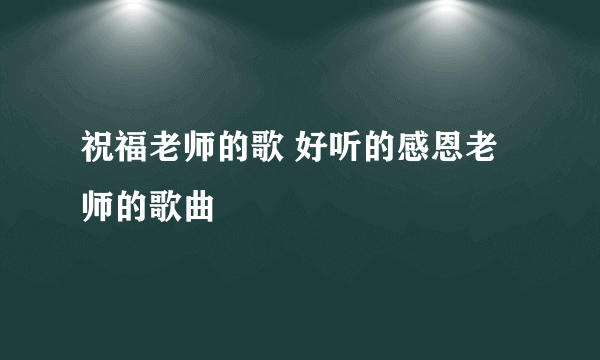 祝福老师的歌 好听的感恩老师的歌曲